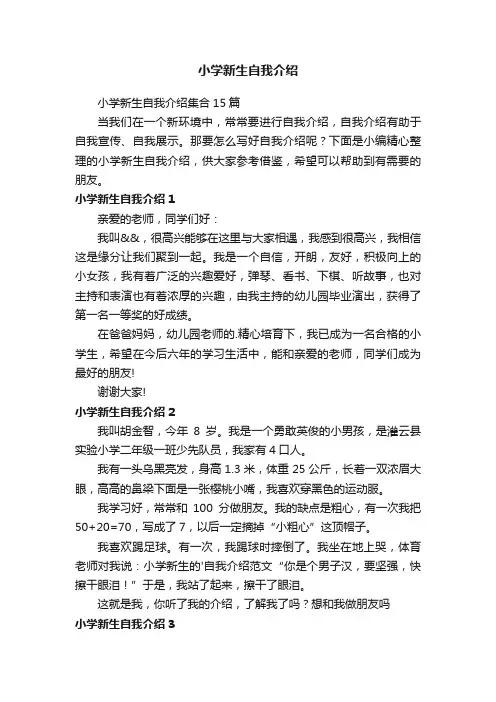 小学新生自我介绍

小学新生自我介绍集合 15 篇

当我们在一个新环境中，常常要进行自我介绍，自我介绍有助于自我宣传、自我展示。那要怎么写好自我介绍呢？下面是小编精心整理的小学新生自我介绍，供大家参考借鉴，希望可以帮助到有需要的朋友。

小学新生自我介绍 1

亲爱的老师，同学们好：

我叫&&，很高兴能够在这里与大家相遇，我感到很高兴，我相信这是缘分让我们聚到一起。我是一个自信，开朗，友好，积极向上的小女孩，我有着广泛的兴趣爱好，弹琴、看书、下棋、听故事，也对主持和表演也有着浓厚的兴趣，由我主持的幼儿园毕业演出，获得了第一名一等奖的好成绩。

在爸爸妈妈，幼儿园老师的.精心培育下，我已成为一名合格的小学生，希望在今后六年的学习生活中，能和亲爱的老师，同学们成为最好的朋友!

谢谢大家!

小学新生自我介绍 2

我叫胡金智，今年 8 岁。我是一个勇敢英俊的小男孩，是灌云县实验小学二年级一班少先队员，我家有 4 口人。

我有一头乌黑亮发，身高 1.3 米，体重 25 公斤，长着一双浓眉大眼，高高的鼻梁下面是一张樱桃小嘴，我喜欢穿黑色的运动服。

我学习好，常常和 100 分做朋友。我的缺点是粗心，有一次我把 50+20=70，写成了 7，以后一定摘掉“小粗心”这顶帽子。

我喜欢踢足球。有一次，我踢球时摔倒了。我坐在地上哭，体育老师对我说：小学新生的'自我介绍范文“你是个男子汉，要坚强，快擦干眼泪！”于是，我站了起来，擦干了眼泪。

这就是我，你听了我的介绍，了解我了吗？想和我做朋友吗

小学新生自我介绍 3